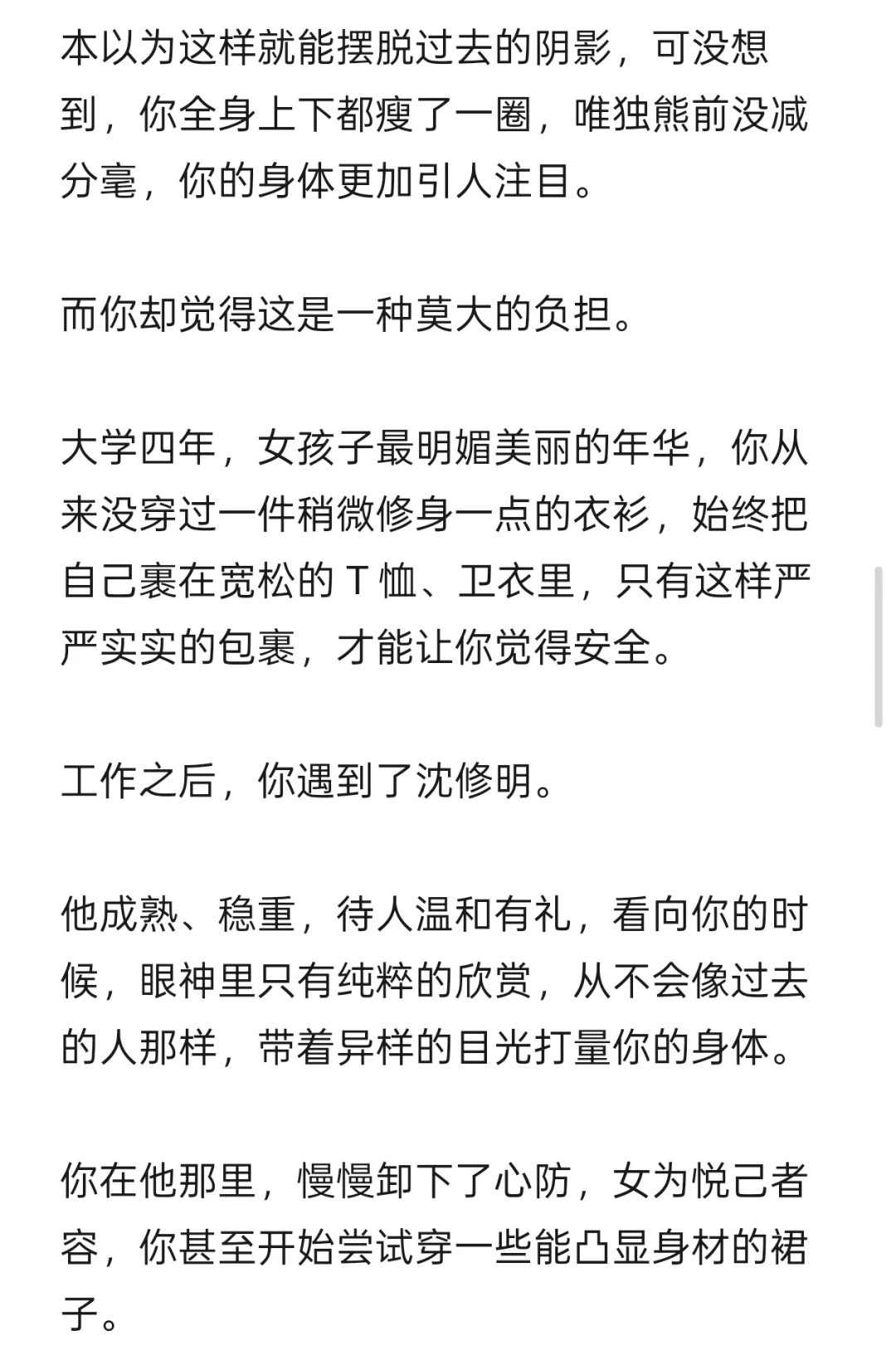 本以为这样就能摆脱过去的阴影，可没想到，你全身上下都瘦了一圈，唯独熊前没减分毫，你的身体更加引人注目。

而你却觉得这是一种莫大的负担。

大学四年，女孩子最明媚美丽的年华，你从来没穿过一件稍微修身一点的衣衫，始终把自己裹在宽松的 T 恤、卫衣里，只有这样严严实实的包裹，才能让你觉得安全。

工作之后，你遇到了沈修明。

他成熟、稳重，待人温和有礼，看向你的时候，眼神里只有纯粹的欣赏，从不会像过去的人那样，带着异样的目光打量你的身体。

你在他那里，慢慢卸下了心防，女为悦己者容，你甚至开始尝试穿一些能凸显身材的裙子。